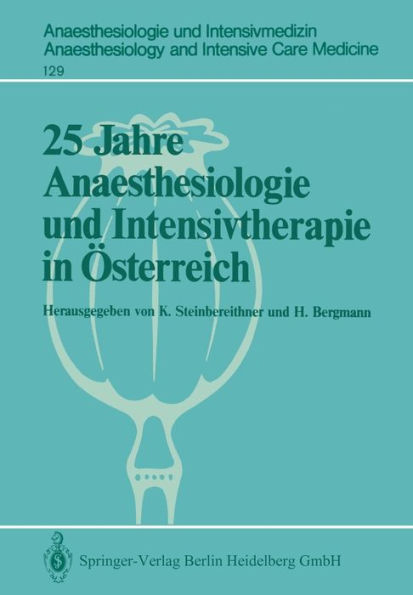 Anaesthesiologie und Intensivmedizin
Anaesthesiology and Intensive Care Medicine
129

25 Jahre Anaesthesiologie und Intensivtherapie in Österreich

Herausgegeben von K. Steinbereithner und H. Bergmann

Springer-Verlag Berlin Heidelberg GmbH